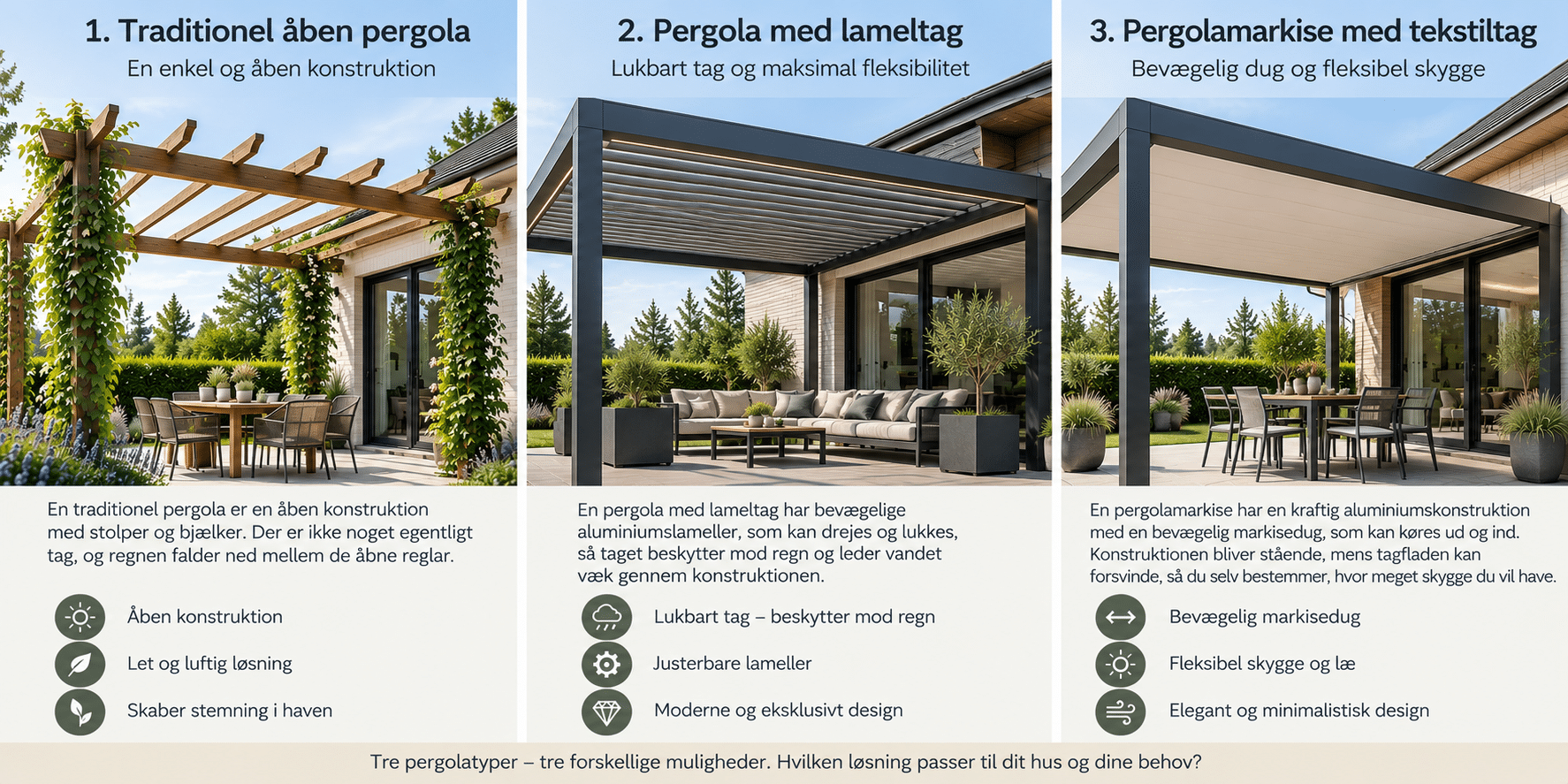 1. Traditionel åben pergola
En enkel og åben konstruktion

En traditionel pergola er en åben konstruktion med stolper og bjælker. Der er ikke noget egentligt tag, og regnen falder ned mellem de åbne reglar.

Åben konstruktion
Let og luftig løsning
Skaber stemning i haven

2. Pergola med lameltag
Lukbart tag og maksimal fleksibilitet

En pergola med lameltag har bevægelige aluminiumslameller, som kan drejes og lukkes, så taget beskytter mod regn og leder vandet væk gennem konstruktionen.

Lukbart tag – beskytter mod regn
Justerbare lameller
Moderne og eksklusivt design

3. Pergolamarkise med tekstiltag
Bevægelig dug og fleksibel skygge

En pergolamarkise har en kraftig aluminiumskonstruktion med en bevægelig markisedug, som kan køres ud og ind. Konstruktionen bliver stående, mens tagfladen kan forsvinde, så du selv bestemmer, hvor meget skygge du vil have.

Bevægelig markisedug
Fleksibel skygge og læ
Elegant og minimalistisk design

Tre pergolatyper – tre forskellige muligheder. Hvilken løsning passer til dit hus og dine behov?